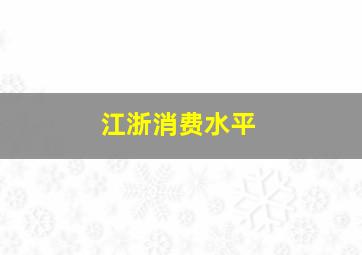 江浙消费水平